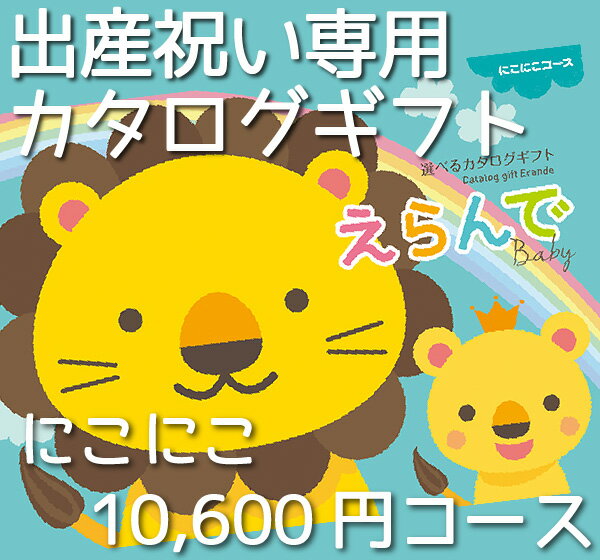 出産祝い専用
カタログギフト

にこにこコース

選べるカタログギフト
Catalog gift Erande

えらんで
Baby

にこにこ
10,600 円コース